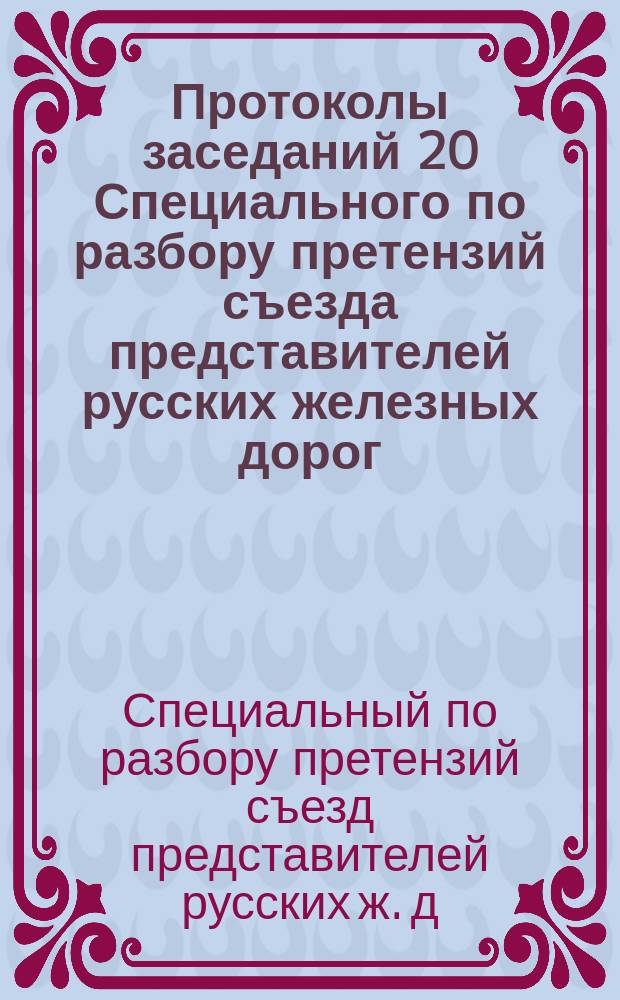 Протоколы заседаний 20 Специального по разбору претензий съезда представителей русских железных дорог

Специальный по разбору претензий съезд представителей русских ж. д